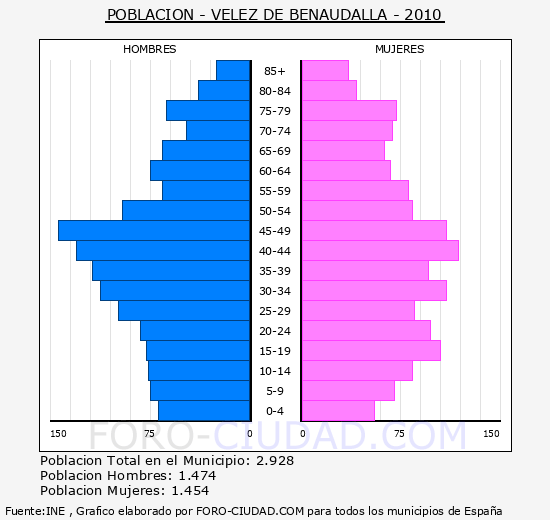 POBLACION - VELEZ DE BENAUDALLA - 2010

HOMBRES

MUJERES

85+
80-84
75-79
70-74
65-69
60-64
55-59
50-54
45-49
40-44
35-39
30-34
25-29
20-24
15-19
10-14
5-9
0-4

150 75 0 0 75 150

FORO-CIUDAD.COM

Poblacion Total en el Municipio: 2.928
Poblacion Hombres: 1.474
Poblacion Mujeres: 1.454

Fuente:INE , Grafico elaborado por FORO-CIUDAD.COM para todos los municipios de España